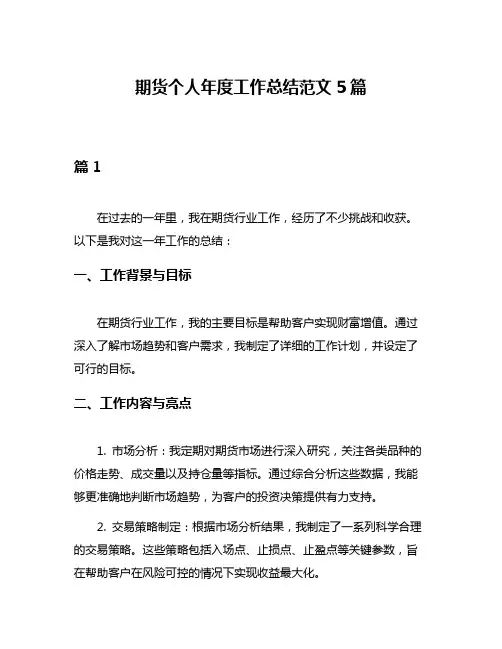 期货个人年度工作总结范文 5 篇

篇 1

在过去的一年里，我在期货行业工作，经历了不少挑战和收获。以下是我对这一年工作的总结：

一、工作背景与目标

在期货行业工作，我的主要目标是帮助客户实现财富增值。通过深入了解市场趋势和客户需求，我制定了详细的工作计划，并设定了可行的目标。

二、工作内容与亮点

1. 市场分析：我定期对期货市场进行深入研究，关注各类品种的价格走势、成交量以及持仓量等指标。通过综合分析这些数据，我能够更准确地判断市场趋势，为客户的投资决策提供有力支持。

2. 交易策略制定：根据市场分析结果，我制定了一系列科学合理的交易策略。这些策略包括入场点、止损点、止盈点等关键参数，旨在帮助客户在风险可控的情况下实现收益最大化。